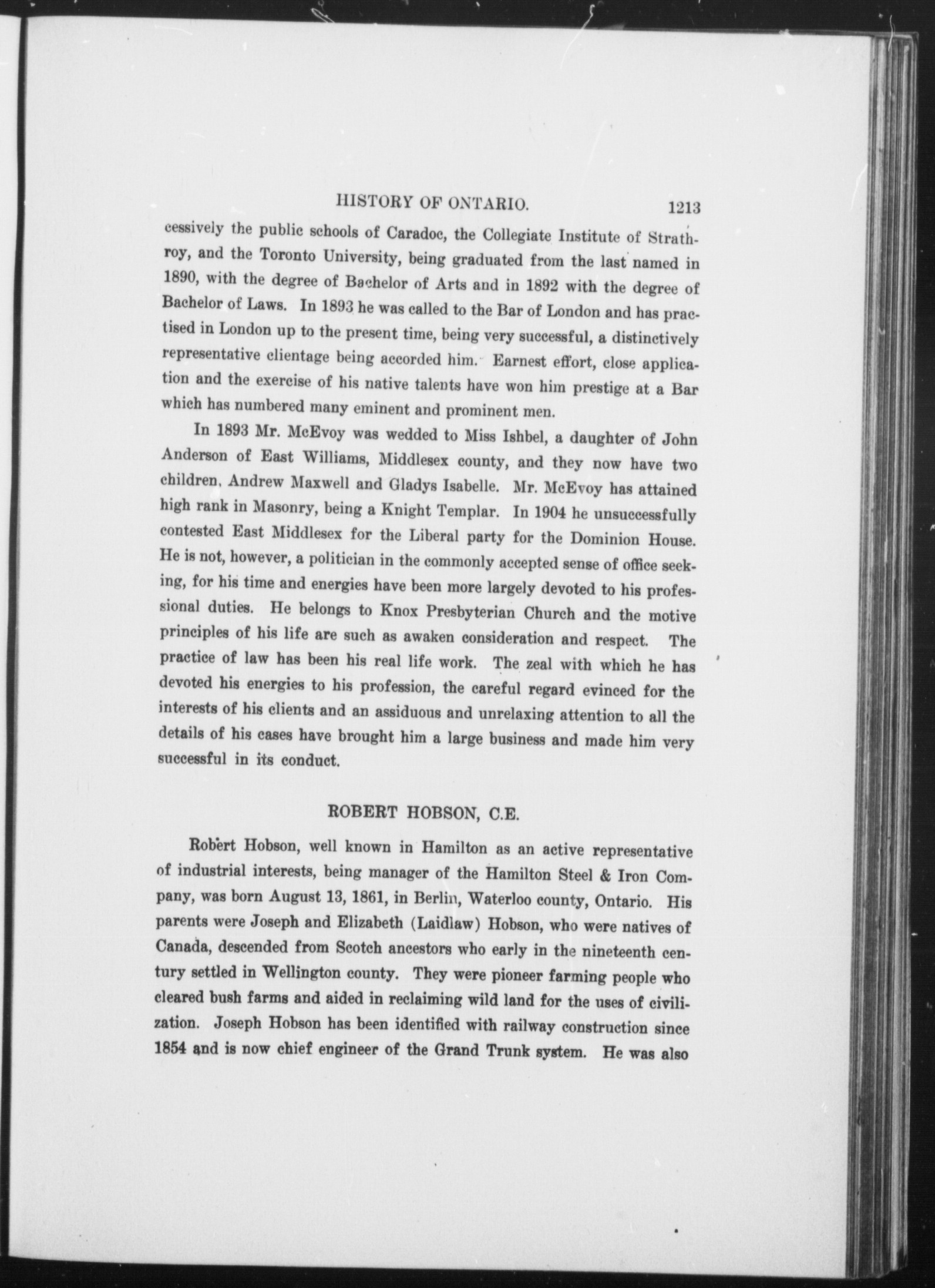 HISTORY OF ONTARIO. 1213

cessively the public schools of Caradoc, the Collegiate Institute of Strathroy, and the Toronto University, being graduated from the last named in 1890, with the degree of Bachelor of Arts and in 1892 with the degree of Bachelor of Laws. In 1893 he was called to the Bar of London and has practised in London up to the present time, being very successful, a distinctively representative clientage being accorded him. Earnest effort, close application and the exercise of his native talents have won him prestige at a Bar which has numbered many eminent and prominent men.

In 1893 Mr. McEvoy was wedded to Miss Ishbel, a daughter of John Anderson of East Williams, Middlesex county, and they now have two children, Andrew Maxwell and Gladys Isabelle. Mr. McEvoy has attained high rank in Masonry, being a Knight Templar. In 1904 he unsuccessfully contested East Middlesex for the Liberal party for the Dominion House. He is not, however, a politician in the commonly accepted sense of office seeking, for his time and energies have been more largely devoted to his professional duties. He belongs to Knox Presbyterian Church and the motive principles of his life are such as awaken consideration and respect. The practice of law has been his real life work. The zeal with which he has devoted his energies to his profession, the careful regard evinced for the interests of his clients and an assiduous and unrelaxing attention to all the details of his cases have brought him a large business and made him very successful in its conduct.

ROBERT HOBSON, C.E.

Robert Hobson, well known in Hamilton as an active representative of industrial interests, being manager of the Hamilton Steel & Iron Company, was born August 13, 1861, in Berlin, Waterloo county, Ontario. His parents were Joseph and Elizabeth (Laidlaw) Hobson, who were natives of Canada, descended from Scotch ancestors who early in the nineteenth century settled in Wellington county. They were pioneer farming people who cleared bush farms and aided in reclaiming wild land for the uses of civilization. Joseph Hobson has been identified with railway construction since 1854 and is now chief engineer of the Grand Trunk system. He was also